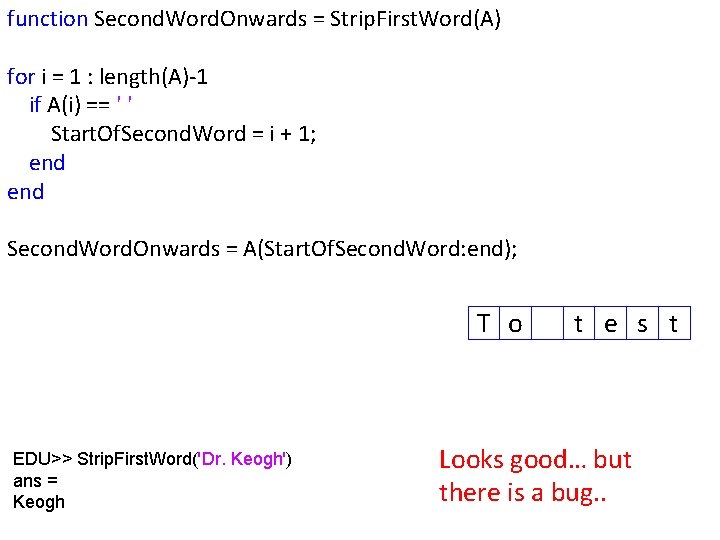 function SecondWordOnwards = StripFirstWord(A)

for i = 1 : length(A)-1
if A(i) == ' '
StartOfSecondWord = i + 1;
end
end

SecondWordOnwards = A(StartOfSecondWord:end);

| T | o |  | t | e | s | t |
|---|---|---|---|---|---|---|

EDU>> StripFirstWord('Dr. Keogh')
ans =
Keogh

Looks good… but there is a bug..